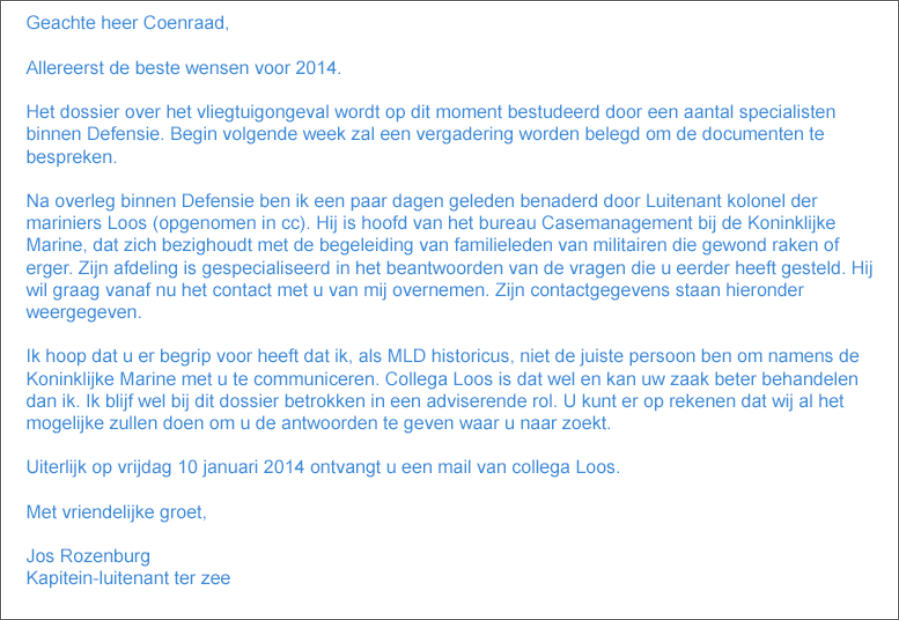 Geachte heer Coenraad,

Allereerst de beste wensen voor 2014.

Het dossier over het vliegtuigongeval wordt op dit moment bestudeerd door een aantal specialisten binnen Defensie. Begin volgende week zal een vergadering worden belegd om de documenten te bespreken.

Na overleg binnen Defensie ben ik een paar dagen geleden benaderd door Luitenant kolonel der mariniers Loos (opgenomen in cc). Hij is hoofd van het bureau Casemanagement bij de Koninklijke Marine, dat zich bezighoudt met de begeleiding van familieleden van militairen die gewond raken of erger. Zijn afdeling is gespecialiseerd in het beantwoorden van de vragen die u eerder heeft gesteld. Hij wil graag vanaf nu het contact met u van mij overnemen. Zijn contactgegevens staan hieronder weergegeven.

Ik hoop dat u er begrip voor heeft dat ik, als MLD historicus, niet de juiste persoon ben om namens de Koninklijke Marine met u te communiceren. Collega Loos is dat wel en kan uw zaak beter behandelen dan ik. Ik blijf wel bij dit dossier betrokken in een adviserende rol. U kunt er op rekenen dat wij al het mogelijke zullen doen om u de antwoorden te geven waar u naar zoekt.

Uiterlijk op vrijdag 10 januari 2014 ontvangt u een mail van collega Loos.

Met vriendelijke groet,

Jos Rozenburg
Kapitein-luitenant ter zee